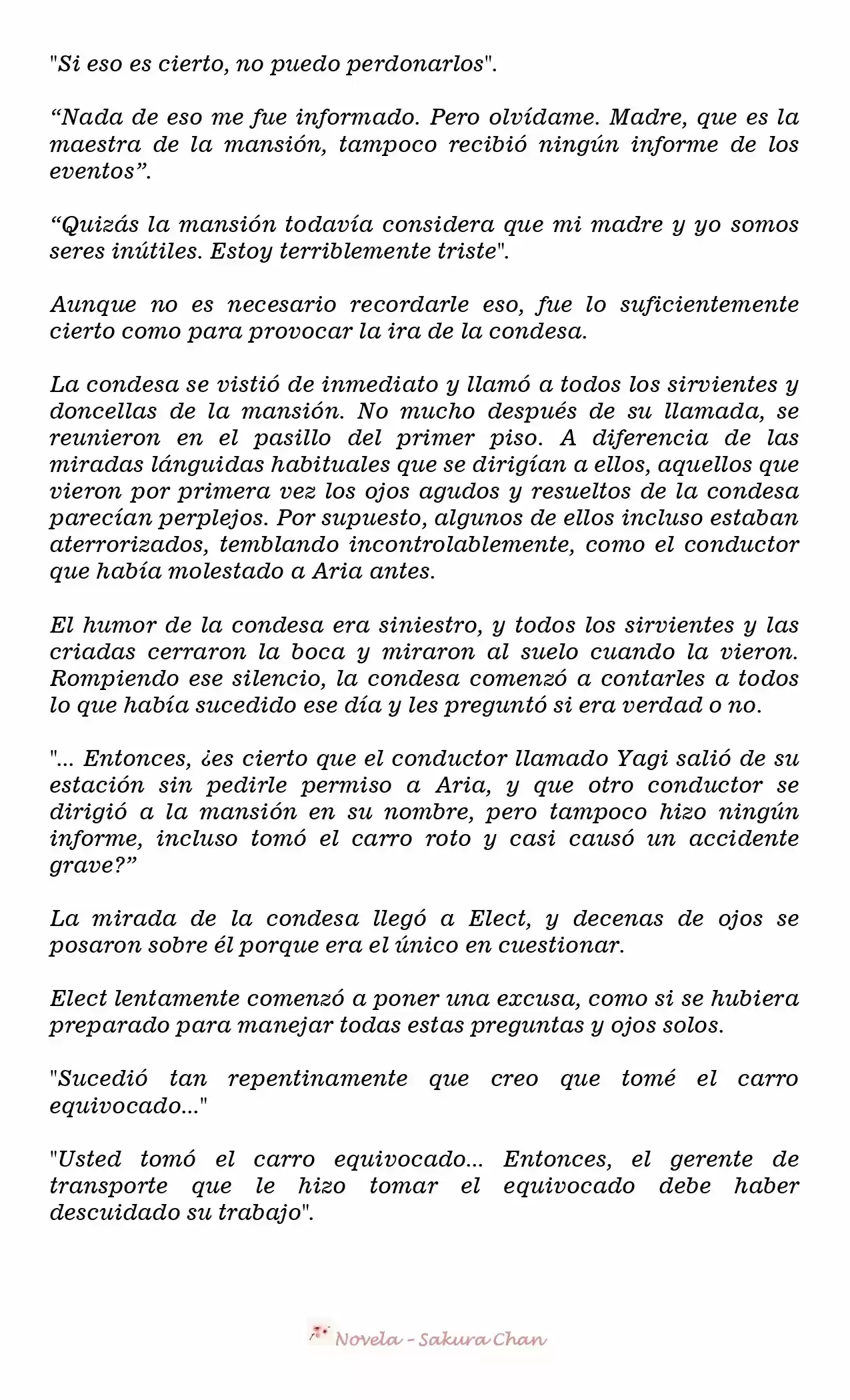 "Si eso es cierto, no puedo perdonarlos".

“Nada de eso me fue informado. Pero olvídame. Madre, que es la maestra de la mansión, tampoco recibió ningún informe de los eventos”.

“Quizás la mansión todavía considera que mi madre y yo somos seres inútiles. Estoy terriblemente triste".

Aunque no es necesario recordarle eso, fue lo suficientemente cierto como para provocar la ira de la condesa.

La condesa se vistió de inmediato y llamó a todos los sirvientes y doncellas de la mansión. No mucho después de su llamada, se reunieron en el pasillo del primer piso. A diferencia de las miradas lánguidas habituales que se dirigían a ellos, aquellos que vieron por primera vez los ojos agudos y resueltos de la condesa parecían perplejos. Por supuesto, algunos de ellos incluso estaban aterrorizados, temblando incontrolablemente, como el conductor que había molestado a Aria antes.

El humor de la condesa era siniestro, y todos los sirvientes y las criadas cerraron la boca y miraron al suelo cuando la vieron. Rompiendo ese silencio, la condesa comenzó a contarles a todos lo que había sucedido ese día y les preguntó si era verdad o no.

"... Entonces, ¿es cierto que el conductor llamado Yagi salió de su estación sin pedirle permiso a Aria, y que otro conductor se dirigió a la mansión en su nombre, pero tampoco hizo ningún informe, incluso tomó el carro roto y casi causó un accidente grave?”

La mirada de la condesa llegó a Elect, y decenas de ojos se posaron sobre él porque era el único en cuestionar.

Elect lentamente comenzó a poner una excusa, como si se hubiera preparado para manejar todas estas preguntas y ojos solos.

"Sucedió tan repentinamente que creo que tomé el carro equivocado..."

"Usted tomó el carro equivocado... Entonces, el gerente de transporte que le hizo tomar el equivocado debe haber descuidado su trabajo".

Novela - Sakura Chan